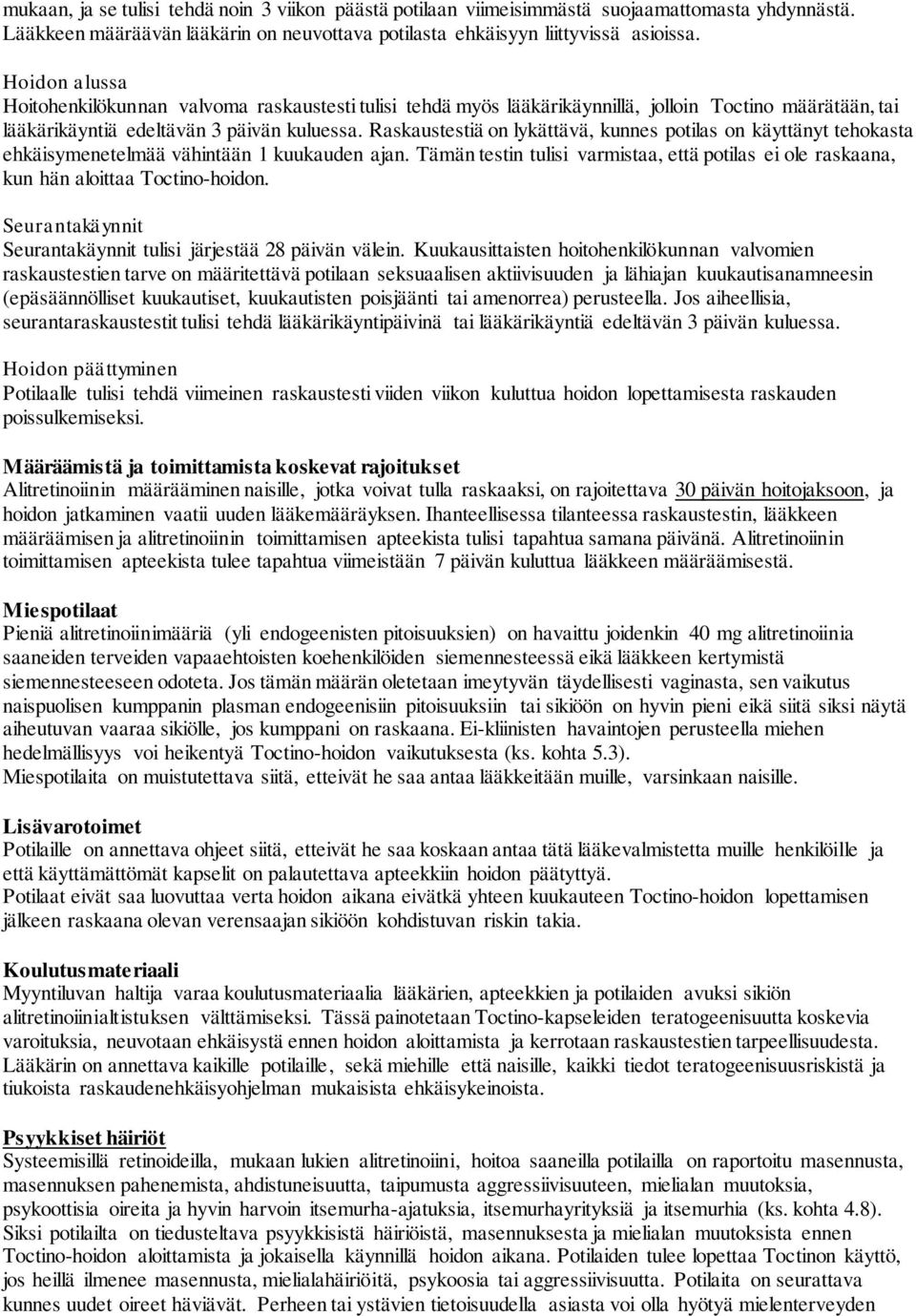 mukaan, ja se tulisi tehdä noin 3 viikon päästä potilaan viimeisimmästä suojaamattomasta yhdynnästä. Lääkkeen määräävän lääkärin on neuvottava potilasta ehkäisyyn liittyvissä asioissa.

Hoidon alussa
Hoitohenkilökunnan valvoma raskaustesti tulisi tehdä myös lääkärikäynnillä, jolloin Toctino määrätään, tai lääkärikäyntiä edeltävän 3 päivän kuluessa. Raskaustestiä on lykättävä, kunnes potilas on käyttänyt tehokasta ehkäisymenetelmää vähintään 1 kuukauden ajan. Tämän testin tulisi varmistaa, että potilas ei ole raskaana, kun hän aloittaa Toctino-hoidon.

Seurantakäynnit
Seurantakäynnit tulisi järjestää 28 päivän välein. Kuukausittaisten hoitohenkilökunnan valvomien raskaustestien tarve on määritettävä potilaan seksuaalisen aktiivisuuden ja lähiajan kuukautisanamneesin (epäsäännölliset kuukautiset, kuukautisten poisjäänti tai amenorrea) perusteella. Jos aiheellisia, seurantaraskaustestit tulisi tehdä lääkärikäyntipäivinä tai lääkärikäyntiä edeltävän 3 päivän kuluessa.

Hoidon päättyminen
Potilaalle tulisi tehdä viimeinen raskaustesti viiden viikon kuluttua hoidon lopettamisesta raskauden poissulkemiseksi.

Määräämistä ja toimittamista koskevat rajoitukset
Alitretinoiinin määrääminen naisille, jotka voivat tulla raskaaksi, on rajoitettava 30 päivän hoitojaksoon, ja hoidon jatkaminen vaatii uuden lääkemääräyksen. Ihanteellisessa tilanteessa raskaustestin, lääkkeen määräämisen ja alitretinoiinin toimittamisen apteekista tulisi tapahtua samana päivänä. Alitretinoiinin toimittamisen apteekista tulee tapahtua viimeistään 7 päivän kuluttua lääkkeen määräämisestä.

Miespotilaat
Pieniä alitretinoiinimääriä (yli endogeenisten pitoisuuksien) on havaittu joidenkin 40 mg alitretinoiinia saaneiden terveiden vapaaehtoisten koehenkilöiden siemennesteessä eikä lääkkeen kertymistä siemennesteeseen odoteta. Jos tämän määrän oletetaan imeytyvän täydellisesti vaginasta, sen vaikutus naispuolisen kumppanin plasman endogeenisiin pitoisuuksiin tai sikiöön on hyvin pieni eikä siitä siksi näytä aiheutuvan vaaraa sikiölle, jos kumppani on raskaana. Ei-kliinisten havaintojen perusteella miehen hedelmällisyys voi heikentyä Toctino-hoidon vaikutuksesta (ks. kohta 5.3).
Miespotilaita on muistutettava siitä, etteivät he saa antaa lääkkeitään muille, varsinkaan naisille.

Lisävarotoimet
Potilaille on annettava ohjeet siitä, etteivät he saa koskaan antaa tätä lääkevalmistetta muille henkilöille ja että käyttämättömät kapselit on palautettava apteekkiin hoidon päätyttyä.
Potilaat eivät saa luovuttaa verta hoidon aikana eivätkä yhteen kuukauteen Toctino-hoidon lopettamisen jälkeen raskaana olevan verensaajan sikiöön kohdistuvan riskin takia.

Koulutusmateriaali
Myyntiluvan haltija varaa koulutusmateriaalia lääkärien, apteekkien ja potilaiden avuksi sikiön alitretinoiinialtistuksen välttämiseksi. Tässä painotetaan Toctino-kapseleiden teratogeenisuutta koskevia varoituksia, neuvotaan ehkäisystä ennen hoidon aloittamista ja kerrotaan raskaustestien tarpeellisuudesta. Lääkärin on annettava kaikille potilaille, sekä miehille että naisille, kaikki tiedot teratogeenisuusriskistä ja tiukoista raskaudenehkäisyohjelman mukaisista ehkäisykeinoista.

Psyykkiset häiriöt
Systeemisillä retinoideilla, mukaan lukien alitretinoiini, hoitoa saaneilla potilailla on raportoitu masennusta, masennuksen pahenemista, ahdistuneisuutta, taipumusta aggressiivisuuteen, mielialan muutoksia, psykoottisia oireita ja hyvin harvoin itsemurha-ajatuksia, itsemurhayrityksiä ja itsemurhia (ks. kohta 4.8). Siksi potilailta on tiedusteltava psyykkisistä häiriöistä, masennuksesta ja mielialan muutoksista ennen Toctino-hoidon aloittamista ja jokaisella käynnillä hoidon aikana. Potilaiden tulee lopettaa Toctinon käyttö, jos heillä ilmenee masennusta, mielialahäiriöitä, psykoosia tai aggressiivisuutta. Potilaita on seurattava kunnes uudet oireet häviävät. Perheen tai ystävien tietoisuudella asiasta voi olla hyötyä mielenterveyden